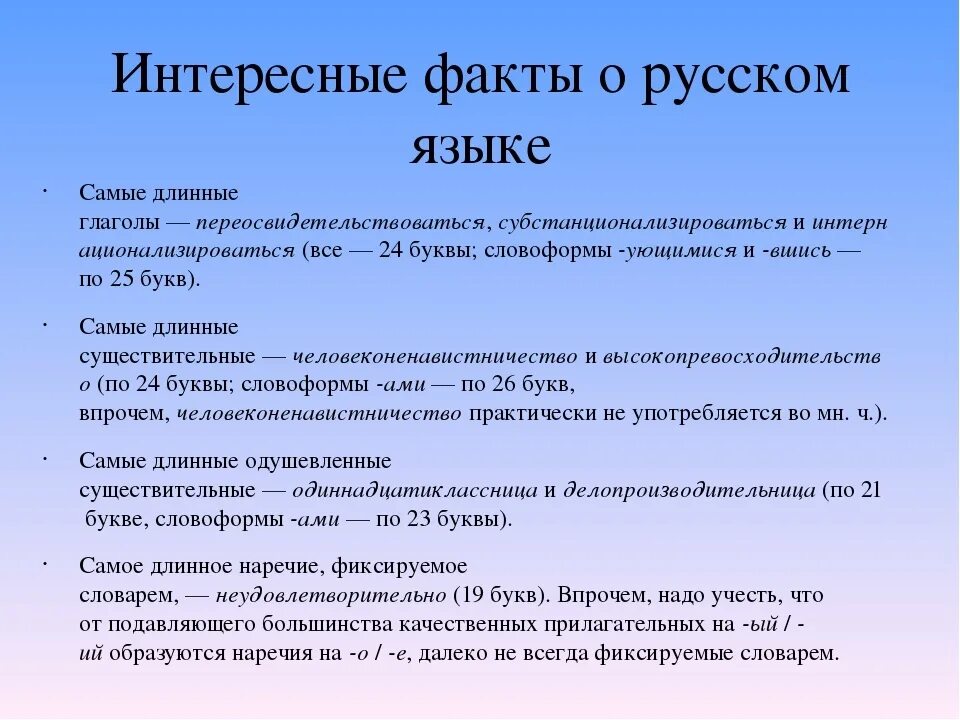 Интересные факты о русском языке

· Самые длинные глаголы — переосвидетельствоваться, субстанционализироваться и интернационализироваться (все — 24 буквы; словоформы -ующимися и -вшись — по 25 букв).

· Самые длинные существительные — человеконенавистничество и высокопревосходительство (по 24 буквы; словоформы -ами — по 26 букв, впрочем, человеконенавистничество практически не употребляется во мн. ч.).

· Самые длинные одушевленные существительные — одиннадцатиклассница и делопроизводительница (по 21 букве, словоформы -ами — по 23 буквы).

· Самое длинное наречие, фиксируемое словарем, — неудовлетворительно (19 букв). Впрочем, надо учесть, что от подавляющего большинства качественных прилагательных на -ый / -ий образуются наречия на -о / -е, далеко не всегда фиксируемые словарем.